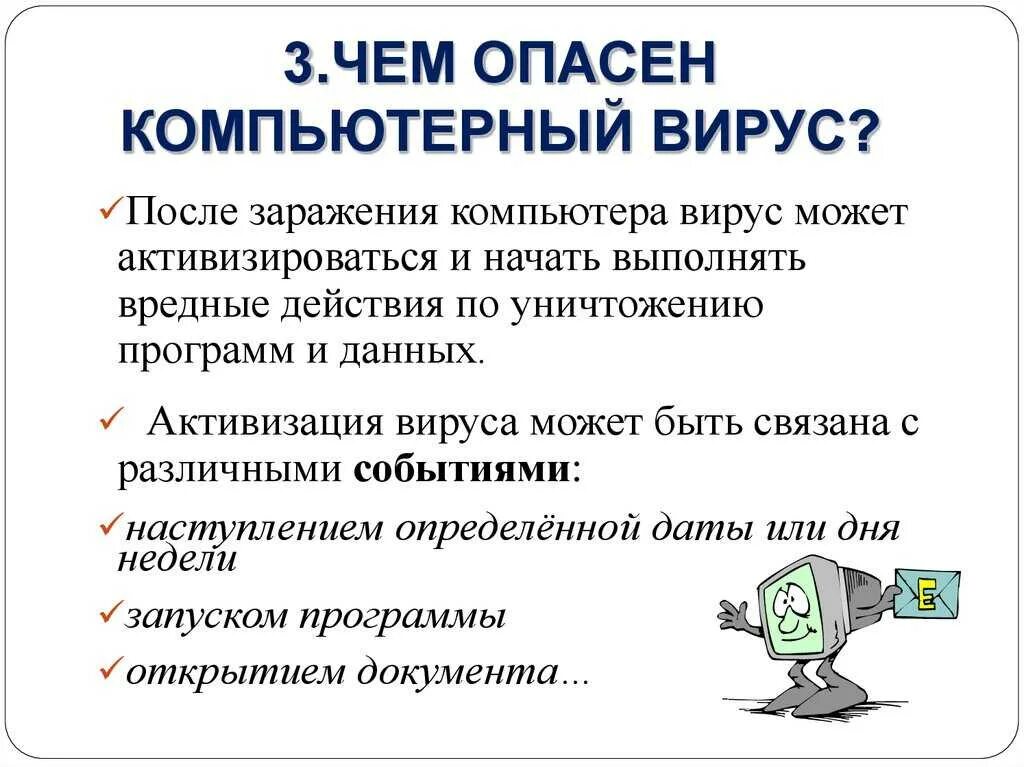 3.ЧЕМ ОПАСЕН КОМПЬЮТЕРНЫЙ ВИРУС?

✓После заражения компьютера вирус может активизироваться и начать выполнять вредные действия по уничтожению программ и данных.

✓ Активизация вируса может быть связана с различными событиями:

✓наступлением определённой даты или дня недели

✓запуском программы

✓открытием документа...

E